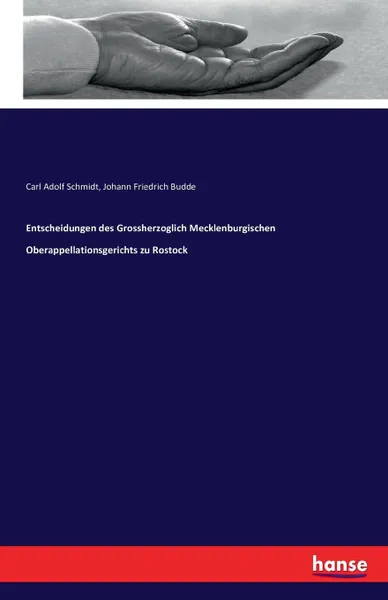 Carl Adolf Schmidt, Johann Friedrich Budde

Entscheidungen des Grossherzoglich Mecklenburgischen Oberappellationsgerichts zu Rostock

hanse